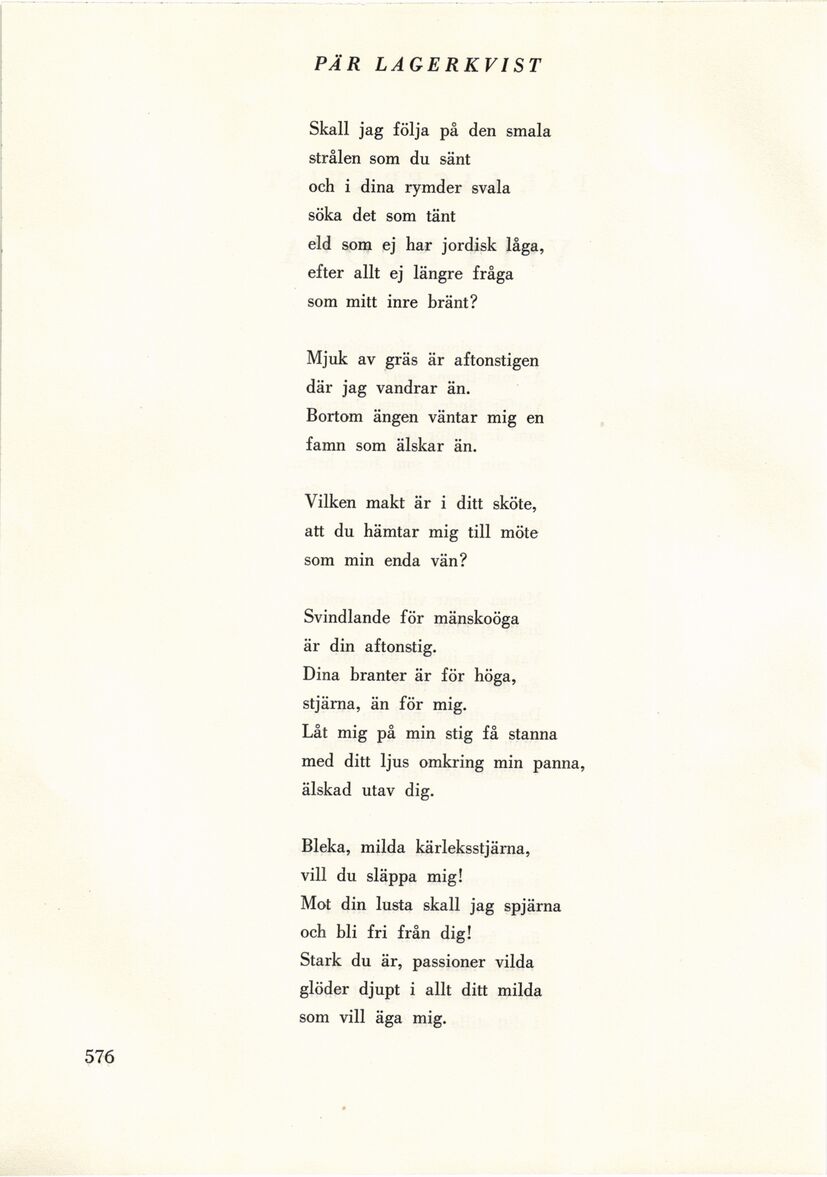 PÄR LAGERKVIST

Skall jag följa på den smala
strålen som du sänt
och i dina rymder svala
söka det som tänt
eld som ej har jordisk låga,
efter allt ej längre fråga
som mitt inre bränt?

Mjuk av gräs är aftonstigen
där jag vandrar än.
Bortom ängen väntar mig en
famn som älskar än.

Vilken makt är i ditt sköte,
att du hämtar mig till möte
som min enda vän?

Svindlande för mänskoöga
är din aftonstig.
Dina branter är för höga,
stjärna, än för mig.
Låt mig på min stig få stanna
med ditt ljus omkring min panna,
älskad utav dig.

Bleka, milda kärleksstjärna,
vill du släppa mig!
Mot din lusta skall jag spjärna
och bli fri från dig!
Stark du är, passioner vilda
glöder djupt i allt ditt milda
som vill äga mig.

576